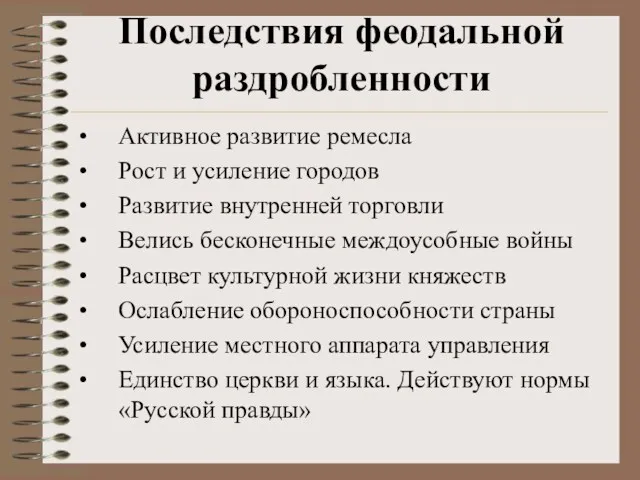 Последствия феодальной раздробленности

• Активное развитие ремесла
• Рост и усиление городов
• Развитие внутренней торговли
• Велись бесконечные междоусобные войны
• Расцвет культурной жизни княжеств
• Ослабление обороноспособности страны
• Усиление местного аппарата управления
• Единство церкви и языка. Действуют нормы «Русской правды»